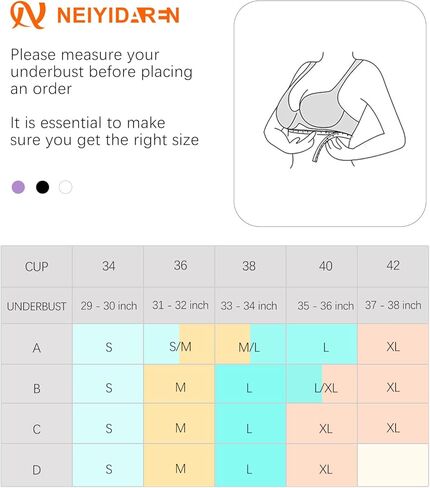 NEIYIDAREN

Please measure your underbust before placing an order

It is essential to make sure you get the right size

| CUP | 34 | 36 | 38 | 40 | 42 |
|---|---|---|---|---|---|
| UNDERBUST | 29 - 30 inch | 31 - 32 inch | 33 - 34 inch | 35 - 36 inch | 37 - 38 inch |
| A | S | S/M | M/L | L | XL |
| B | S | M | L | L/XL | XL |
| C | S | M | L | XL | XL |
| D | S | M | L | XL | |